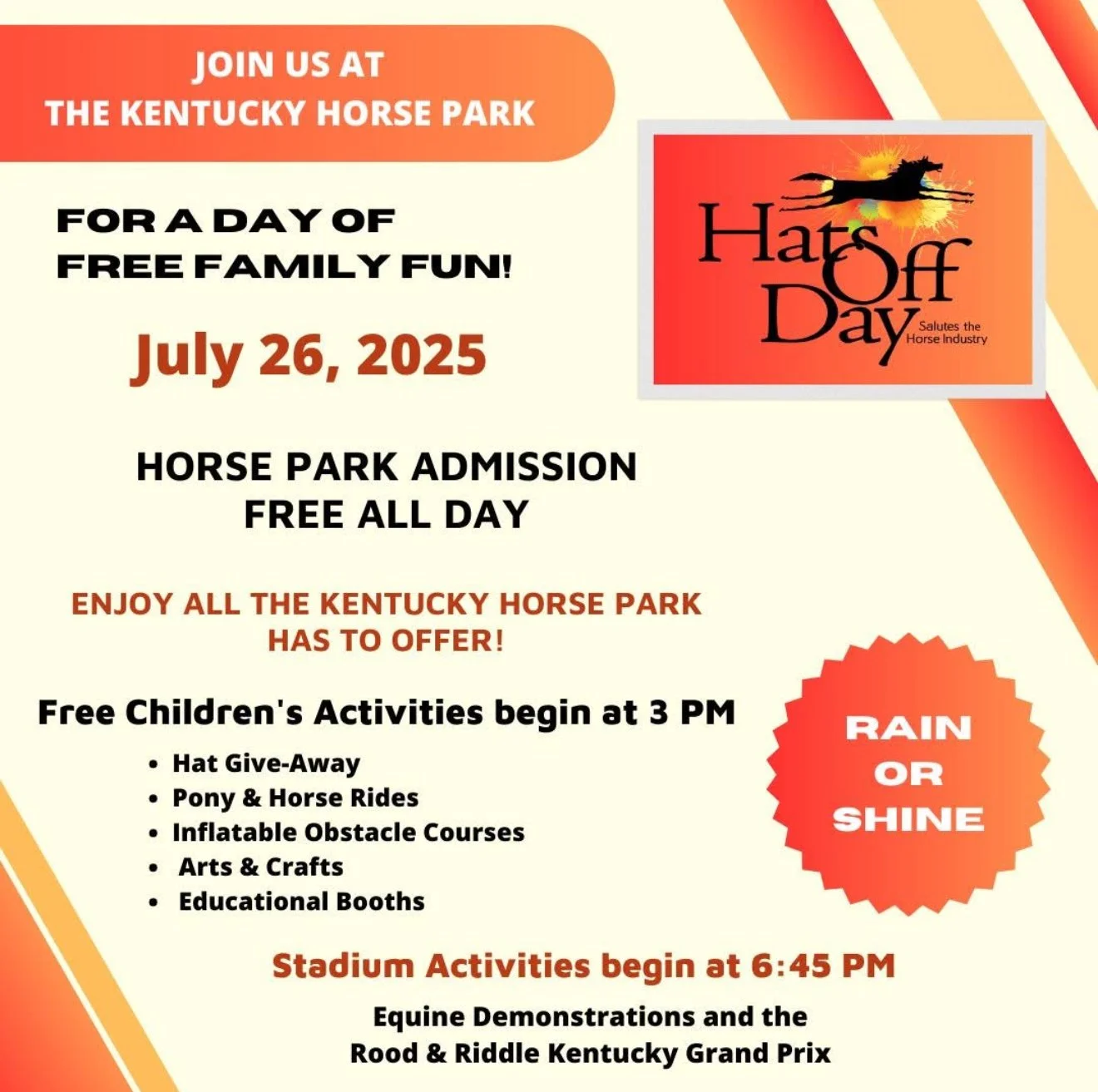 JOIN US AT
THE KENTUCKY HORSE PARK

Hats Off Day
Salutes the Horse Industry

FOR A DAY OF
FREE FAMILY FUN!

July 26, 2025

HORSE PARK ADMISSION
FREE ALL DAY

ENJOY ALL THE KENTUCKY HORSE PARK
HAS TO OFFER!

Free Children's Activities begin at 3 PM

• Hat Give-Away
• Pony & Horse Rides
• Inflatable Obstacle Courses
• Arts & Crafts
• Educational Booths

RAIN
OR
SHINE

Stadium Activities begin at 6:45 PM

Equine Demonstrations and the
Rood & Riddle Kentucky Grand Prix